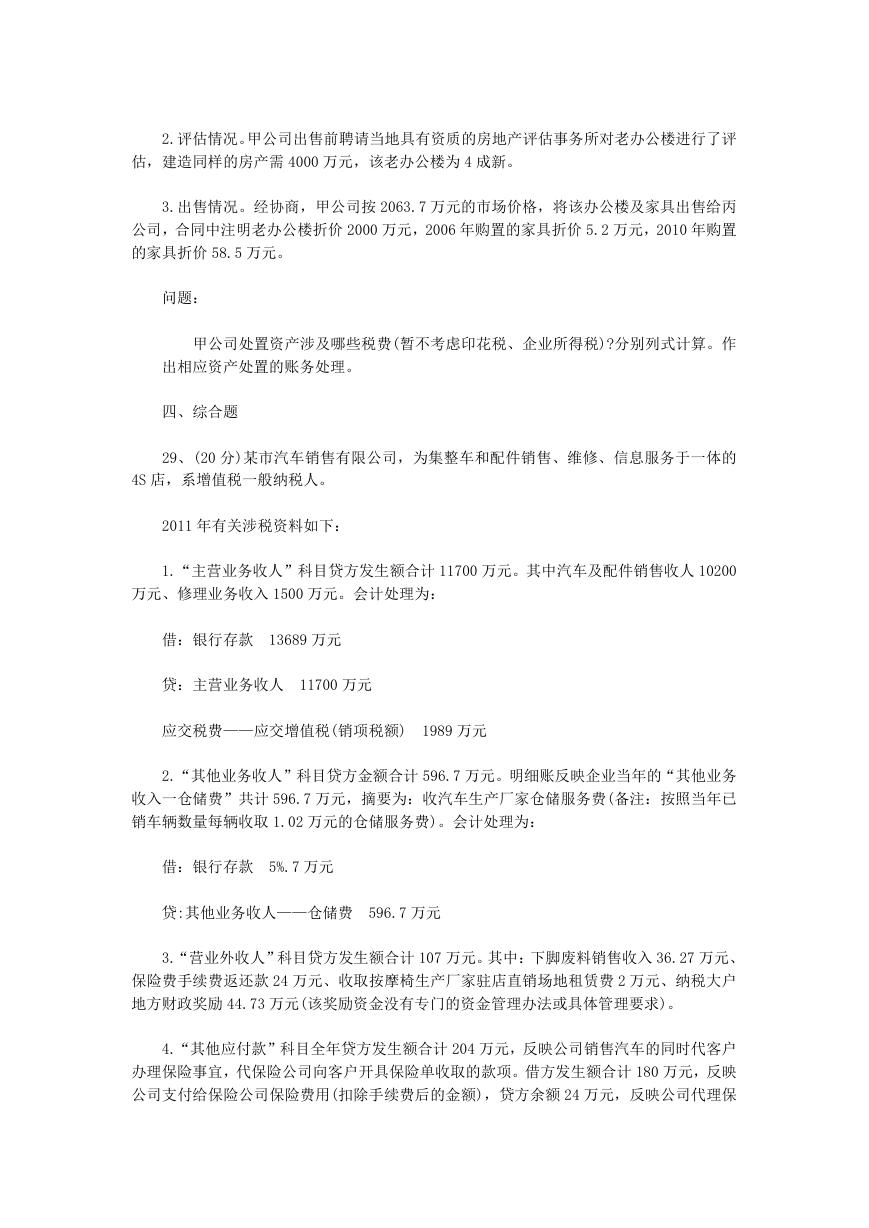 2.评估情况。甲公司出售前聘请当地具有资质的房地产评估事务所对老办公楼进行了评估，建造同样的房产需 4000 万元，该老办公楼为 4 成新。

3.出售情况。经协商，甲公司按 2063.7 万元的市场价格，将该办公楼及家具出售给丙公司，合同中注明老办公楼折价 2000 万元，2006 年购置的家具折价 5.2 万元，2010 年购置的家具折价 58.5 万元。

问题：

甲公司处置资产涉及哪些税费(暂不考虑印花税、企业所得税)?分别列式计算。作出相应资产处置的账务处理。

四、综合题

29、(20 分)某市汽车销售有限公司，为集整车和配件销售、维修、信息服务于一体的 4S 店，系增值税一般纳税人。

2011 年有关涉税资料如下：

1.“主营业务收人”科目贷方发生额合计 11700 万元。其中汽车及配件销售收人 10200 万元、修理业务收入 1500 万元。会计处理为：

借：银行存款　13689 万元

贷：主营业务收人　11700 万元

应交税费——应交增值税(销项税额)　1989 万元

2.“其他业务收人”科目贷方金额合计 596.7 万元。明细账反映企业当年的“其他业务收入一仓储费”共计 596.7 万元，摘要为：收汽车生产厂家仓储服务费(备注：按照当年已销车辆数量每辆收取 1.02 万元的仓储服务费)。会计处理为：

借：银行存款　5%.7 万元

贷:其他业务收人——仓储费　596.7 万元

3.“营业外收人”科目贷方发生额合计 107 万元。其中：下脚废料销售收入 36.27 万元、保险费手续费返还款 24 万元、收取按摩椅生产厂家驻店直销场地租赁费 2 万元、纳税大户地方财政奖励 44.73 万元(该奖励资金没有专门的资金管理办法或具体管理要求)。

4.“其他应付款”科目全年贷方发生额合计 204 万元，反映公司销售汽车的同时代客户办理保险事宜，代保险公司向客户开具保险单收取的款项。借方发生额合计 180 万元，反映公司支付给保险公司保险费用(扣除手续费后的金额)，贷方余额 24 万元，反映公司代理保